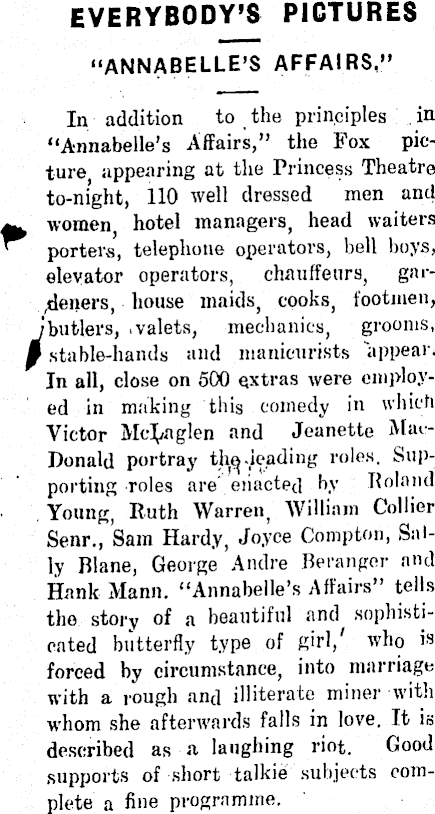 EVERYBODY'S PICTURES

"ANNABELLE'S AFFAIRS."

In addition to the principles in "Annabelle's Affairs," the Fox picture, appearing at the Princess Theatre to-night, 110 well dressed men and women, hotel managers, head waiters porters, telephone operators, bell boys, elevator operators, chauffeurs, gardeners, house maids, cooks, footmen, butlers, valets, mechanics, grooms, stable-hands and manicurists appear. In all, close on 500 extras were employed in making this comedy in which Victor McLaglen and Jeanette MacDonald portray the leading roles. Supporting roles are enacted by Roland Young, Ruth Warren, William Collier Senr., Sam Hardy, Joyce Compton, Sally Blane, George Andre Beranger and Hank Mann. "Annabelle's Affairs" tells the story of a beautiful and sophisticated butterfly type of girl, who is forced by circumstance, into marriage with a rough and illiterate miner with whom she afterwards falls in love. It is described as a laughing riot. Good supports of short talkie subjects complete a fine programme.